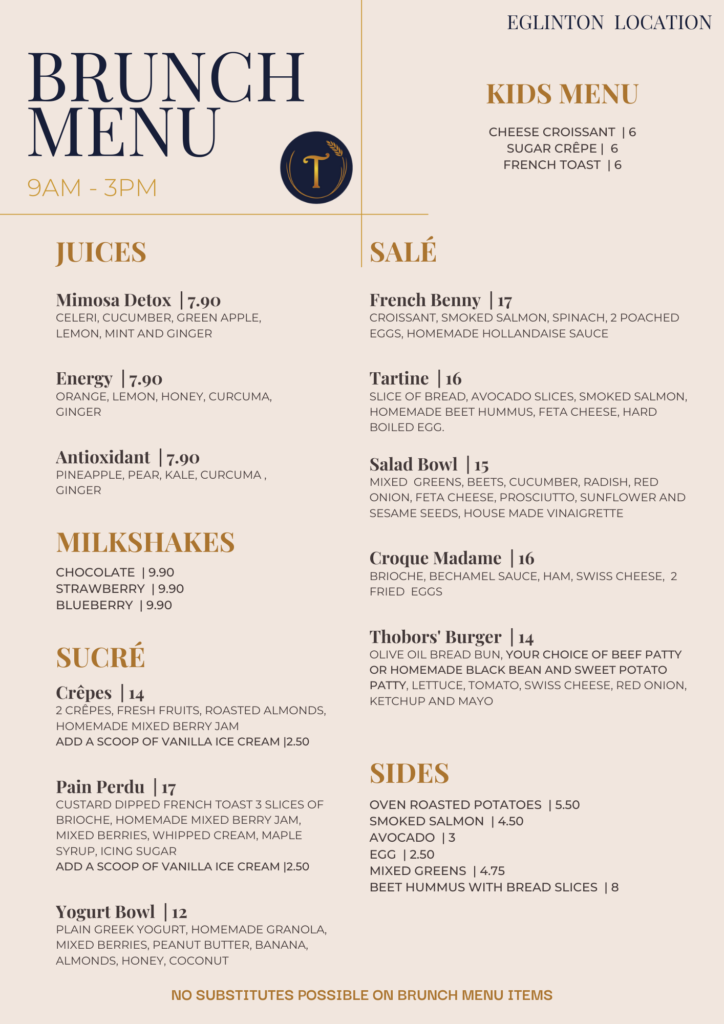 EGLINTON LOCATION

BRUNCH MENU

9AM - 3PM

T

KIDS MENU

CHEESE CROISSANT | 6
SUGAR CRÊPE | 6
FRENCH TOAST | 6

JUICES

Mimosa Detox | 7.90
CELERI, CUCUMBER, GREEN APPLE, LEMON, MINT AND GINGER

Energy | 7.90
ORANGE, LEMON, HONEY, CURCUMA, GINGER

Antioxidant | 7.90
PINEAPPLE, PEAR, KALE, CURCUMA , GINGER

MILKSHAKES

CHOCOLATE | 9.90
STRAWBERRY | 9.90
BLUEBERRY | 9.90

SUCRÉ

Crêpes | 14
2 CRÊPES, FRESH FRUITS, ROASTED ALMONDS, HOMEMADE MIXED BERRY JAM
ADD A SCOOP OF VANILLA ICE CREAM |2.50

Pain Perdu | 17
CUSTARD DIPPED FRENCH TOAST 3 SLICES OF BRIOCHE, HOMEMADE MIXED BERRY JAM, MIXED BERRIES, WHIPPED CREAM, MAPLE SYRUP, ICING SUGAR
ADD A SCOOP OF VANILLA ICE CREAM |2.50

Yogurt Bowl | 12
PLAIN GREEK YOGURT, HOMEMADE GRANOLA, MIXED BERRIES, PEANUT BUTTER, BANANA, ALMONDS, HONEY, COCONUT

SALÉ

French Benny | 17
CROISSANT, SMOKED SALMON, SPINACH, 2 POACHED EGGS, HOMEMADE HOLLANDAISE SAUCE

Tartine | 16
SLICE OF BREAD, AVOCADO SLICES, SMOKED SALMON, HOMEMADE BEET HUMMUS, FETA CHEESE, HARD BOILED EGG.

Salad Bowl | 15
MIXED GREENS, BEETS, CUCUMBER, RADISH, RED ONION, FETA CHEESE, PROSCIUTTO, SUNFLOWER AND SESAME SEEDS, HOUSE MADE VINAIGRETTE

Croque Madame | 16
BRIOCHE, BECHAMEL SAUCE, HAM, SWISS CHEESE, 2 FRIED EGGS

Thobors' Burger | 14
OLIVE OIL BREAD BUN, YOUR CHOICE OF BEEF PATTY OR HOMEMADE BLACK BEAN AND SWEET POTATO PATTY, LETTUCE, TOMATO, SWISS CHEESE, RED ONION, KETCHUP AND MAYO

SIDES

OVEN ROASTED POTATOES | 5.50
SMOKED SALMON | 4.50
AVOCADO | 3
EGG | 2.50
MIXED GREENS | 4.75
BEET HUMMUS WITH BREAD SLICES | 8

NO SUBSTITUTES POSSIBLE ON BRUNCH MENU ITEMS